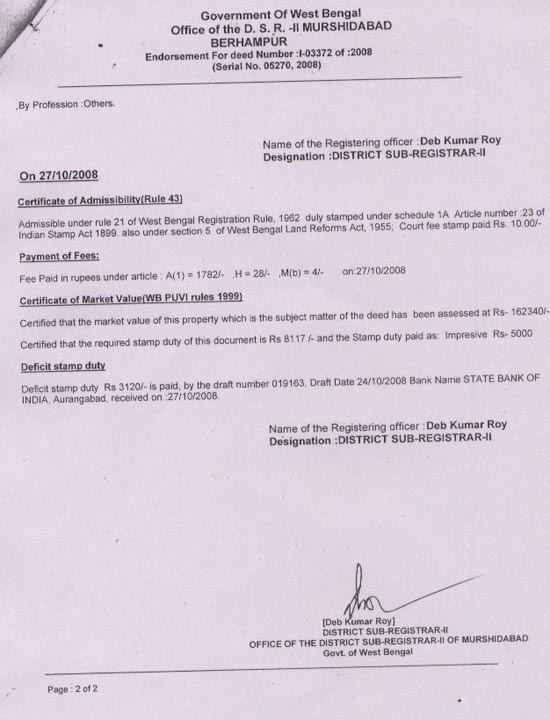 Government Of West Bengal
Office of the D. S. R. -II MURSHIDABAD
BERHAMPUR
Endorsement For deed Number :I-03372 of :2008
(Serial No. 05270, 2008)

,By Profession :Others.

Name of the Registering officer :Deb Kumar Roy
Designation :DISTRICT SUB-REGISTRAR-II

On 27/10/2008

Certificate of Admissibility(Rule 43)

Admissible under rule 21 of West Bengal Registration Rule, 1962 duly stamped under schedule 1A Article number :23 of Indian Stamp Act 1899. also under section 5 of West Bengal Land Reforms Act, 1955; Court fee stamp paid Rs. 10.00/-

Payment of Fees:

Fee Paid in rupees under article : A(1) = 1782/- ,H = 28/- ,M(b) = 4/- on:27/10/2008

Certificate of Market Value(WB PUVI rules 1999)

Certified that the market value of this property which is the subject matter of the deed has been assessed at Rs- 162340/-

Certified that the required stamp duty of this document is Rs 8117 /- and the Stamp duty paid as: Impresive Rs- 5000

Deficit stamp duty

Deficit stamp duty Rs 3120/- is paid, by the draft number 019163, Draft Date 24/10/2008 Bank Name STATE BANK OF INDIA, Aurangabad, received on :27/10/2008.

Name of the Registering officer :Deb Kumar Roy
Designation :DISTRICT SUB-REGISTRAR-II

[Deb Kumar Roy]
DISTRICT SUB-REGISTRAR-II
OFFICE OF THE DISTRICT SUB-REGISTRAR-II OF MURSHIDABAD
Govt. of West Bengal

Page : 2 of 2